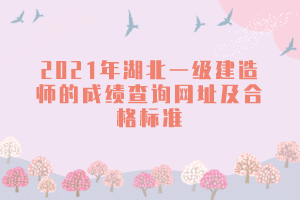 2021年湖北一级建造师的成绩查询网址及合格标准